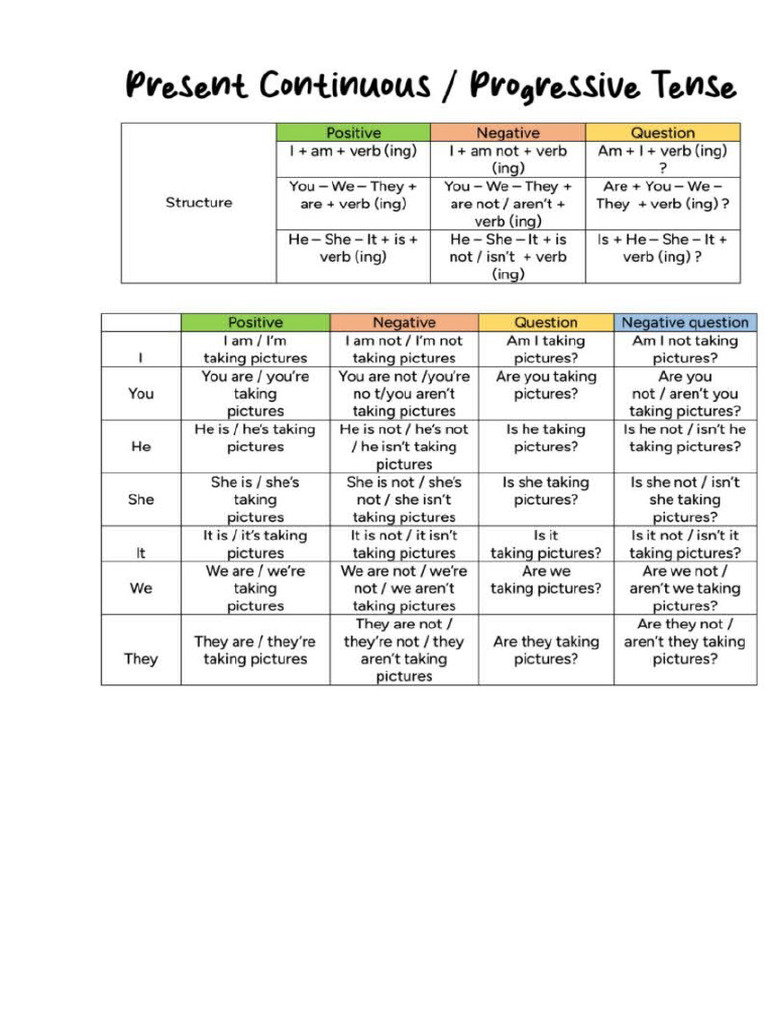 Present Continuous / Progressive Tense

| | Positive | Negative | Question |
|---|---|---|---|
| Structure | I + am + verb (ing) | I + am not + verb (ing) | Am + I + verb (ing) ? |
| | You – We – They + are + verb (ing) | You – We – They + are not / aren't + verb (ing) | Are + You – We – They + verb (ing) ? |
| | He – She – It + is + verb (ing) | He – She – It + is not / isn't + verb (ing) | Is + He – She – It + verb (ing) ? |

| | Positive | Negative | Question | Negative question |
|---|---|---|---|---|
| I | I am / I'm taking pictures | I am not / I'm not taking pictures | Am I taking pictures? | Am I not taking pictures? |
| You | You are / you're taking pictures | You are not /you're no t/you aren't taking pictures | Are you taking pictures? | Are you not / aren't you taking pictures? |
| He | He is / he's taking pictures | He is not / he's not / he isn't taking pictures | Is he taking pictures? | Is he not / isn't he taking pictures? |
| She | She is / she's taking pictures | She is not / she's not / she isn't taking pictures | Is she taking pictures? | Is she not / isn't she taking pictures? |
| It | It is / it's taking pictures | It is not / it isn't taking pictures | Is it taking pictures? | Is it not / isn't it taking pictures? |
| We | We are / we're taking pictures | We are not / we're not / we aren't taking pictures | Are we taking pictures? | Are we not / aren't we taking pictures? |
| They | They are / they're taking pictures | They are not / they're not / they aren't taking pictures | Are they taking pictures? | Are they not / aren't they taking pictures? |